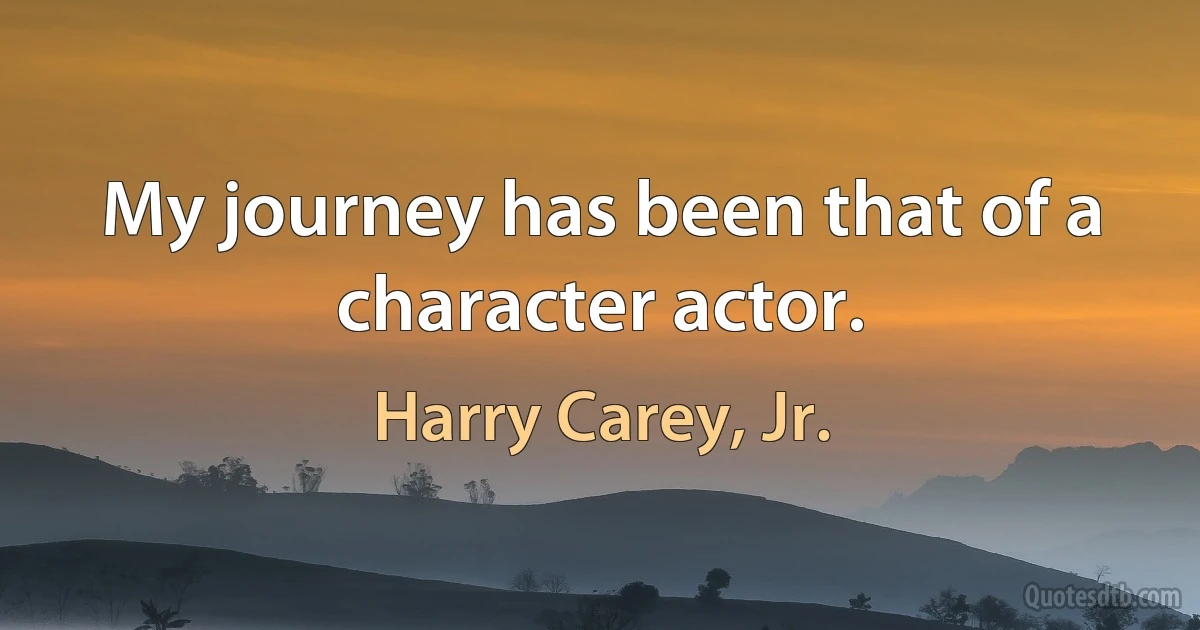 My journey has been that of a character actor.

Harry Carey, Jr.

Quotesdtb.com